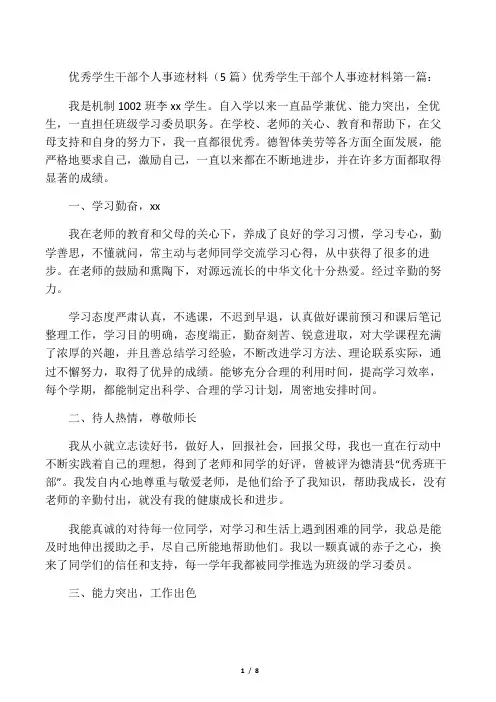 优秀学生干部个人事迹材料（5篇）优秀学生干部个人事迹材料第一篇：

我是机制1002班李xx学生。自入学以来一直品学兼优、能力突出，全优生，一直担任班级学习委员职务。在学校、老师的关心、教育和帮助下，在父母支持和自身的努力下，我一直都很优秀。德智体美劳等各方面全面发展，能严格地要求自己，激励自己，一直以来都在不断地进步，并在许多方面都取得显著的成绩。

一、学习勤奋，xx

我在老师的教育和父母的关心下，养成了良好的学习习惯，学习专心，勤学善思，不懂就问，常主动与老师同学交流学习心得，从中获得了很多的进步。在老师的鼓励和熏陶下，对源远流长的中华文化十分热爱。经过辛勤的努力。

学习态度严肃认真，不逃课，不迟到早退，认真做好课前预习和课后笔记整理工作，学习目的明确，态度端正，勤奋刻苦、锐意进取，对大学课程充满了浓厚的兴趣，并且善总结学习经验，不断改进学习方法、理论联系实际，通过不懈努力，取得了优异的成绩。能够充分合理的利用时间，提高学习效率，每个学期，都能制定出科学、合理的学习计划，周密地安排时间。

二、待人热情，尊敬师长

我从小就立志读好书，做好人，回报社会，回报父母，我也一直在行动中不断实践着自己的理想，得到了老师和同学的好评，曾被评为德清县“优秀班干部”。我发自内心地尊重与敬爱老师，是他们给予了我知识，帮助我成长，没有老师的辛勤付出，就没有我的健康成长和进步。

我能真诚的对待每一位同学，对学习和生活上遇到困难的同学，我总是能及时地伸出援助之手，尽自己所能地帮助他们。我以一颗真诚的赤子之心，换来了同学们的信任和支持，每一学年我都被同学推选为班级的学习委员。

三、能力突出，工作出色

1 / 8